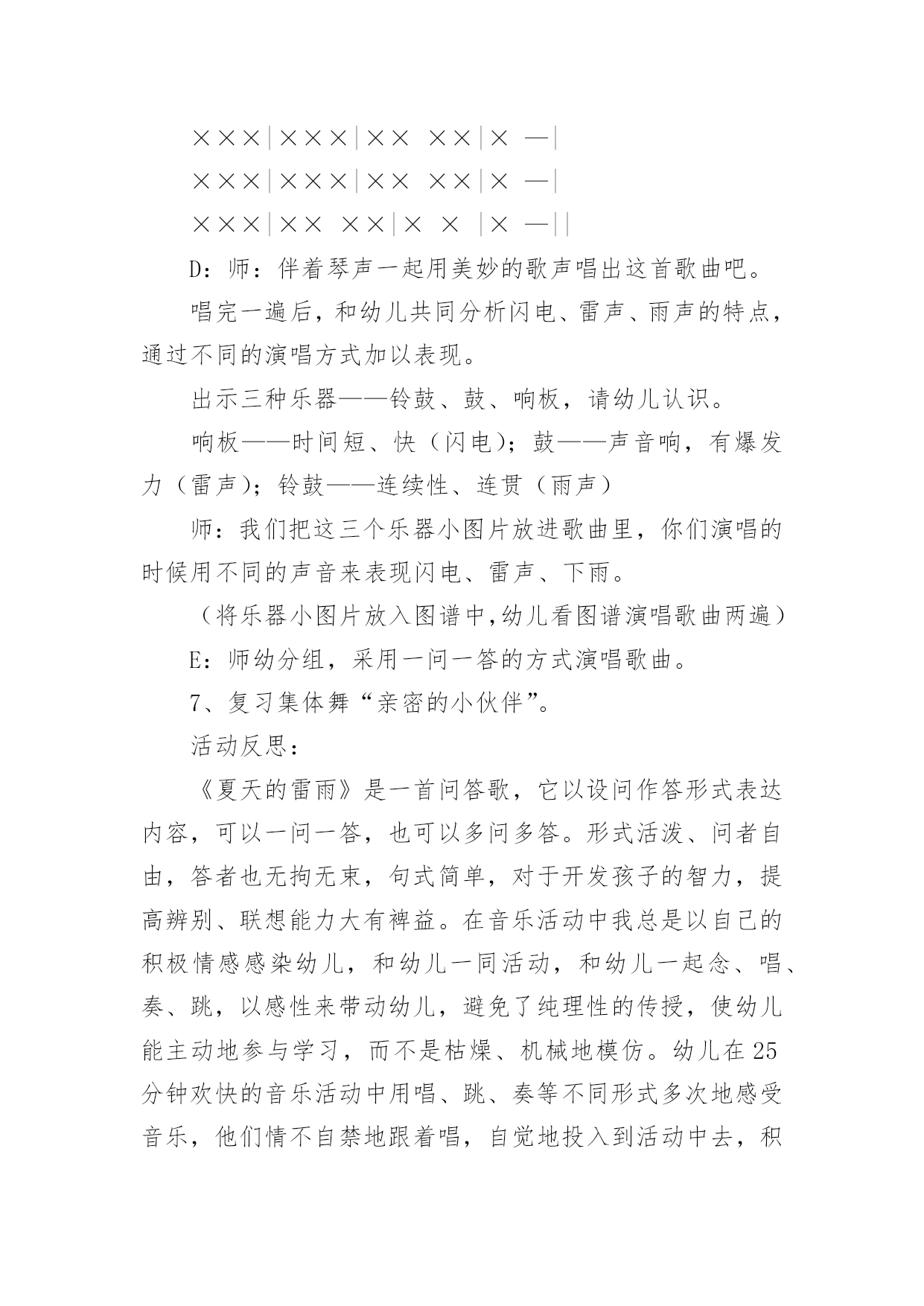 ×××|×××|×× ××|× —|

×××|×××|×× ××|× —|

×××|×× ××|× × |× —||

D：师：伴着琴声一起用美妙的歌声唱出这首歌曲吧。

唱完一遍后，和幼儿共同分析闪电、雷声、雨声的特点，通过不同的演唱方式加以表现。

出示三种乐器——铃鼓、鼓、响板，请幼儿认识。

响板——时间短、快（闪电）；鼓——声音响，有爆发力（雷声）；铃鼓——连续性、连贯（雨声）

师：我们把这三个乐器小图片放进歌曲里，你们演唱的时候用不同的声音来表现闪电、雷声、下雨。

（将乐器小图片放入图谱中,幼儿看图谱演唱歌曲两遍）

E：师幼分组，采用一问一答的方式演唱歌曲。

7、复习集体舞“亲密的小伙伴”。

活动反思：

《夏天的雷雨》是一首问答歌，它以设问作答形式表达内容，可以一问一答，也可以多问多答。形式活泼、问者自由，答者也无拘无束，句式简单，对于开发孩子的智力，提高辨别、联想能力大有裨益。在音乐活动中我总是以自己的积极情感感染幼儿，和幼儿一同活动，和幼儿一起念、唱、奏、跳，以感性来带动幼儿，避免了纯理性的传授，使幼儿能主动地参与学习，而不是枯燥、机械地模仿。幼儿在25分钟欢快的音乐活动中用唱、跳、奏等不同形式多次地感受音乐，他们情不自禁地跟着唱，自觉地投入到活动中去，积